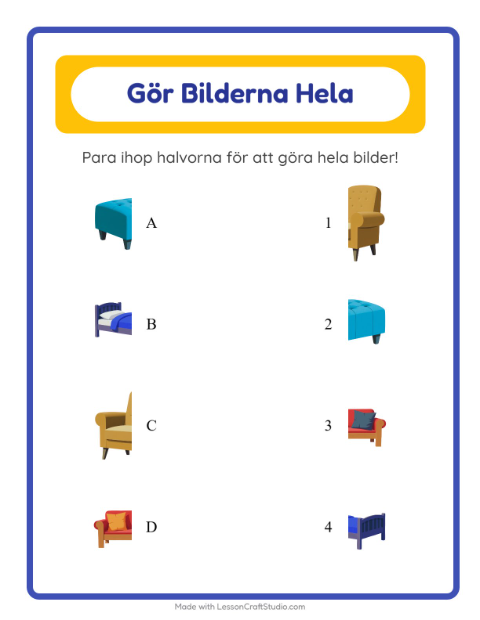 Gör Bilderna Hela

Para ihop halvorna för att göra hela bilder!

A

B

C

D

1

2

3

4

Made with LessonCraftStudio.com